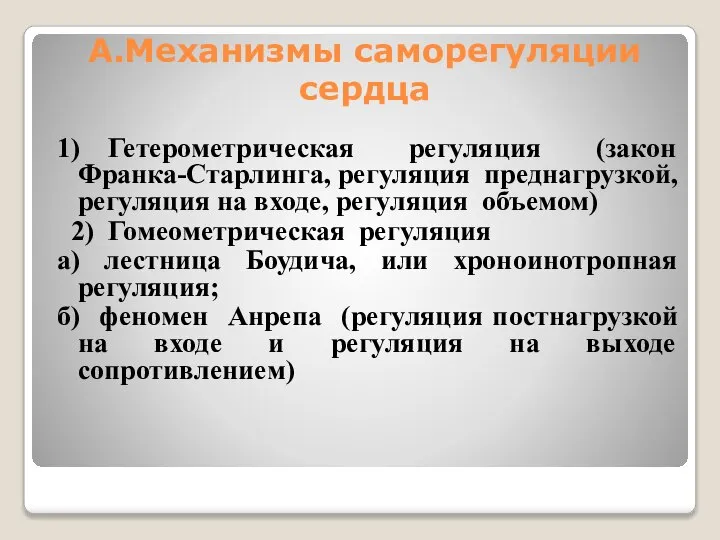 А.Механизмы саморегуляции сердца

1) Гетерометрическая регуляция (закон Франка-Старлинга, регуляция преднагрузкой, регуляция на входе, регуляция объемом)

2) Гомеометрическая регуляция

а) лестница Боудича, или хроноинотропная регуляция;

б) феномен Анрепа (регуляция постнагрузкой на входе и регуляция на выходе сопротивлением)